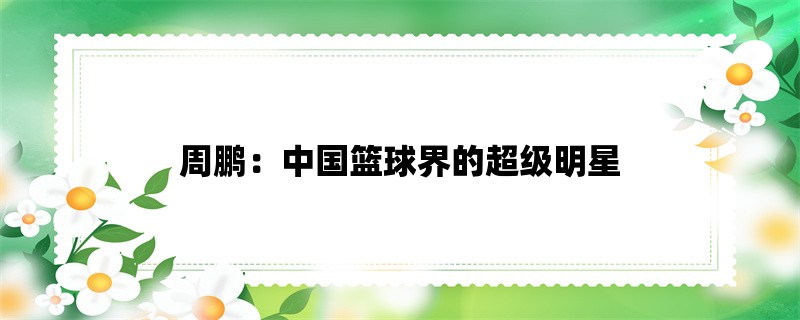 周鹏：中国篮球界的超级明星